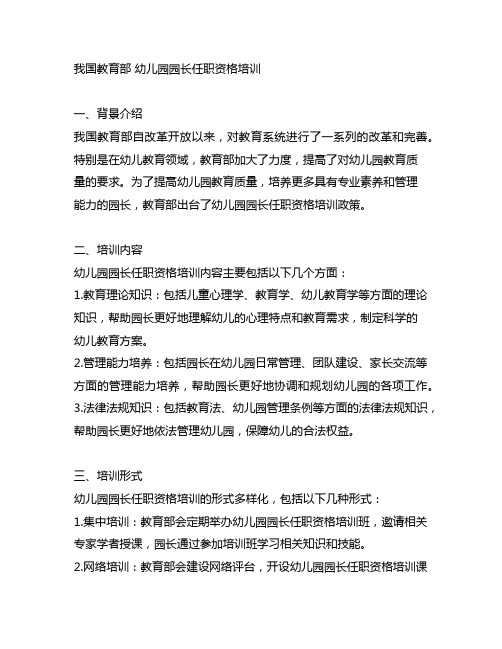 我国教育部 幼儿园园长任职资格培训

一、背景介绍
我国教育部自改革开放以来，对教育系统进行了一系列的改革和完善。特别是在幼儿教育领域，教育部加大了力度，提高了对幼儿园教育质量的要求。为了提高幼儿园教育质量，培养更多具有专业素养和管理能力的园长，教育部出台了幼儿园园长任职资格培训政策。

二、培训内容
幼儿园园长任职资格培训内容主要包括以下几个方面：
1.教育理论知识：包括儿童心理学、教育学、幼儿教育学等方面的理论知识，帮助园长更好地理解幼儿的心理特点和教育需求，制定科学的幼儿教育方案。
2.管理能力培养：包括园长在幼儿园日常管理、团队建设、家长交流等方面的管理能力培养，帮助园长更好地协调和规划幼儿园的各项工作。
3.法律法规知识：包括教育法、幼儿园管理条例等方面的法律法规知识，帮助园长更好地依法管理幼儿园，保障幼儿的合法权益。

三、培训形式
幼儿园园长任职资格培训的形式多样化，包括以下几种形式：
1.集中培训：教育部会定期举办幼儿园园长任职资格培训班，邀请相关专家学者授课，园长通过参加培训班学习相关知识和技能。
2.网络培训：教育部会建设网络评台，开设幼儿园园长任职资格培训课